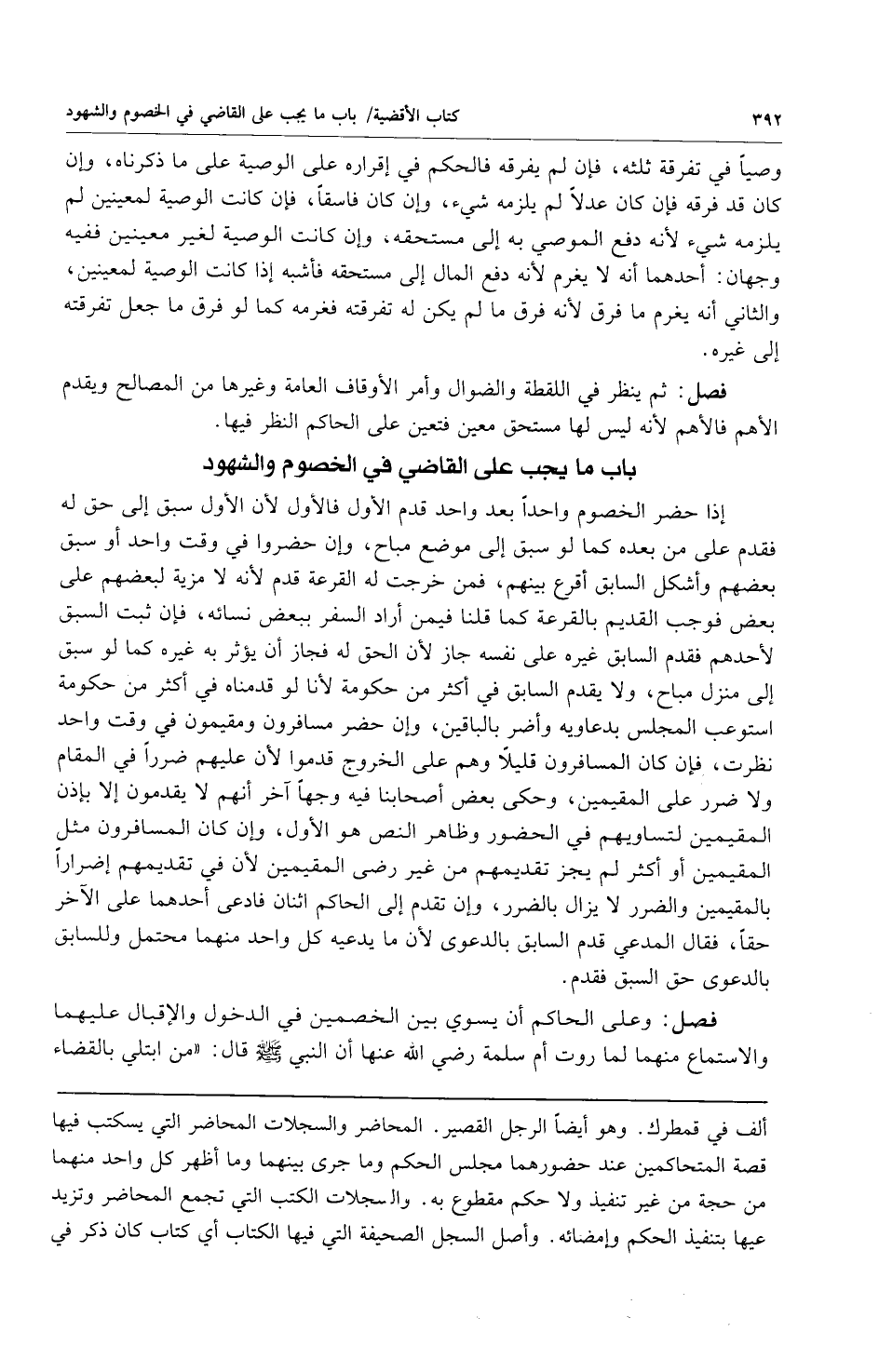 ٣٩٢ كتاب الأقضية/ باب ما يجب على القاضي في الخصوم والشهود

وصياً في تفرقة ثلثه، فإن لم يفرقه فالحكم في إقراره على الوصية على ما ذكرناه، وإن كان قد فرقه فإن كان عدلاً لم يلزمه شيء، وإن كان فاسقاً، فإن كانت الوصية لمعينين لم يلزمه شيء لأنه دفع الموصي به إلى مستحقه، وإن كانت الوصية لغير معينين ففيه وجهان: أحدهما أنه لا يغرم لأنه دفع المال إلى مستحقه فأشبه إذا كانت الوصية لمعينين، والثاني أنه يغرم ما فرق لأنه فرق ما لم يكن له تفرقته فغرمه كما لو فرق ما جعل تفرقته إلى غيره.

فصل: ثم ينظر في اللقطة والضوال وأمر الأوقاف العامة وغيرها من المصالح ويقدم الأهم فالأهم لأنه ليس لها مستحق معين فتعين على الحاكم النظر فيها.

باب ما يجب على القاضي في الخصوم والشهود

إذا حضر الخصوم واحداً بعد واحد قدم الأول فالأول لأن الأول سبق إلى حق له فقدم على من بعده كما لو سبق إلى موضع مباح، وإن حضروا في وقت واحد أو سبق بعضهم وأشكل السابق أقرع بينهم، فمن خرجت له القرعة قدم لأنه لا مزية لبعضهم على بعض فوجب القديم بالقرعة كما قلنا فيمن أراد السفر ببعض نسائه، فإن ثبت السبق لأحدهم فقدم السابق غيره على نفسه جاز لأن الحق له فجاز أن يؤثر به غيره كما لو سبق إلى منزل مباح، ولا يقدم السابق في أكثر من حكومة لأنا لو قدمناه في أكثر من حكومة استوعب المجلس بدعاويه وأضر بالباقين، وإن حضر مسافرون ومقيمون في وقت واحد نظرت، فإن كان المسافرون قليلاً وهم على الخروج قدموا لأن عليهم ضرراً في المقام ولا ضرر على المقيمين، وحكى بعض أصحابنا فيه وجهاً آخر أنهم لا يقدمون إلا بإذن المقيمين لتساويهم في الحضور وظاهر النص هو الأول، وإن كان المسافرون مثل المقيمين أو أكثر لم يجز تقديمهم من غير رضى المقيمين لأن في تقديمهم إضراراً بالمقيمين والضرر لا يزال بالضرر، وإن تقدم إلى الحاكم اثنان فادعى أحدهما على الآخر حقاً، فقال المدعي قدم السابق بالدعوى لأن ما يدعيه كل واحد منهما محتمل وللسابق بالدعوى حق السبق فقدم.

فصل: وعلى الحاكم أن يسوي بين الخصمين في الدخول والإقبال عليهما والاستماع منهما لما روت أم سلمة رضي الله عنها أن النبي ﷺ قال: «من ابتلي بالقضاء

ألف في قمطرك. وهو أيضاً الرجل القصير. المحاضر والسجلات المحاضر التي يسكتب فيها قصة المتحاكمين عند حضورهما مجلس الحكم وما جرى بينهما وما أظهر كل واحد منهما من حجة من غير تنفيذ ولا حكم مقطوع به. والسجلات الكتب التي تجمع المحاضر وتزيد عيها بتنفيذ الحكم وإمضائه. وأصل السجل الصحيفة التي فيها الكتاب أي كتاب كان ذكر في